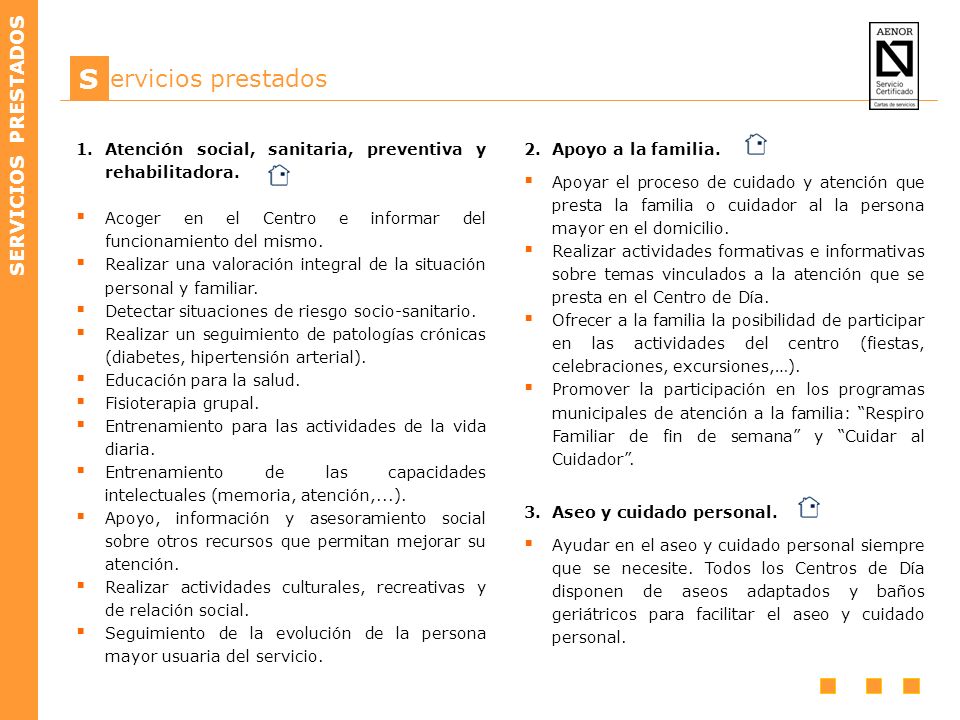 SERVICIOS PRESTADOS

Servicios prestados

AENOR
Servicio Certificado
Cartas de servicios

1. Atención social, sanitaria, preventiva y rehabilitadora.

▪ Acoger en el Centro e informar del funcionamiento del mismo.
▪ Realizar una valoración integral de la situación personal y familiar.
▪ Detectar situaciones de riesgo socio-sanitario.
▪ Realizar un seguimiento de patologías crónicas (diabetes, hipertensión arterial).
▪ Educación para la salud.
▪ Fisioterapia grupal.
▪ Entrenamiento para las actividades de la vida diaria.
▪ Entrenamiento de las capacidades intelectuales (memoria, atención,...).
▪ Apoyo, información y asesoramiento social sobre otros recursos que permitan mejorar su atención.
▪ Realizar actividades culturales, recreativas y de relación social.
▪ Seguimiento de la evolución de la persona mayor usuaria del servicio.

2. Apoyo a la familia.

▪ Apoyar el proceso de cuidado y atención que presta la familia o cuidador al la persona mayor en el domicilio.
▪ Realizar actividades formativas e informativas sobre temas vinculados a la atención que se presta en el Centro de Día.
▪ Ofrecer a la familia la posibilidad de participar en las actividades del centro (fiestas, celebraciones, excursiones,…).
▪ Promover la participación en los programas municipales de atención a la familia: “Respiro Familiar de fin de semana” y “Cuidar al Cuidador”.

3. Aseo y cuidado personal.

▪ Ayudar en el aseo y cuidado personal siempre que se necesite. Todos los Centros de Día disponen de aseos adaptados y baños geriátricos para facilitar el aseo y cuidado personal.